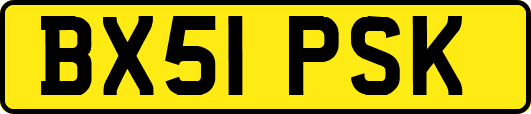 BX51 PSK